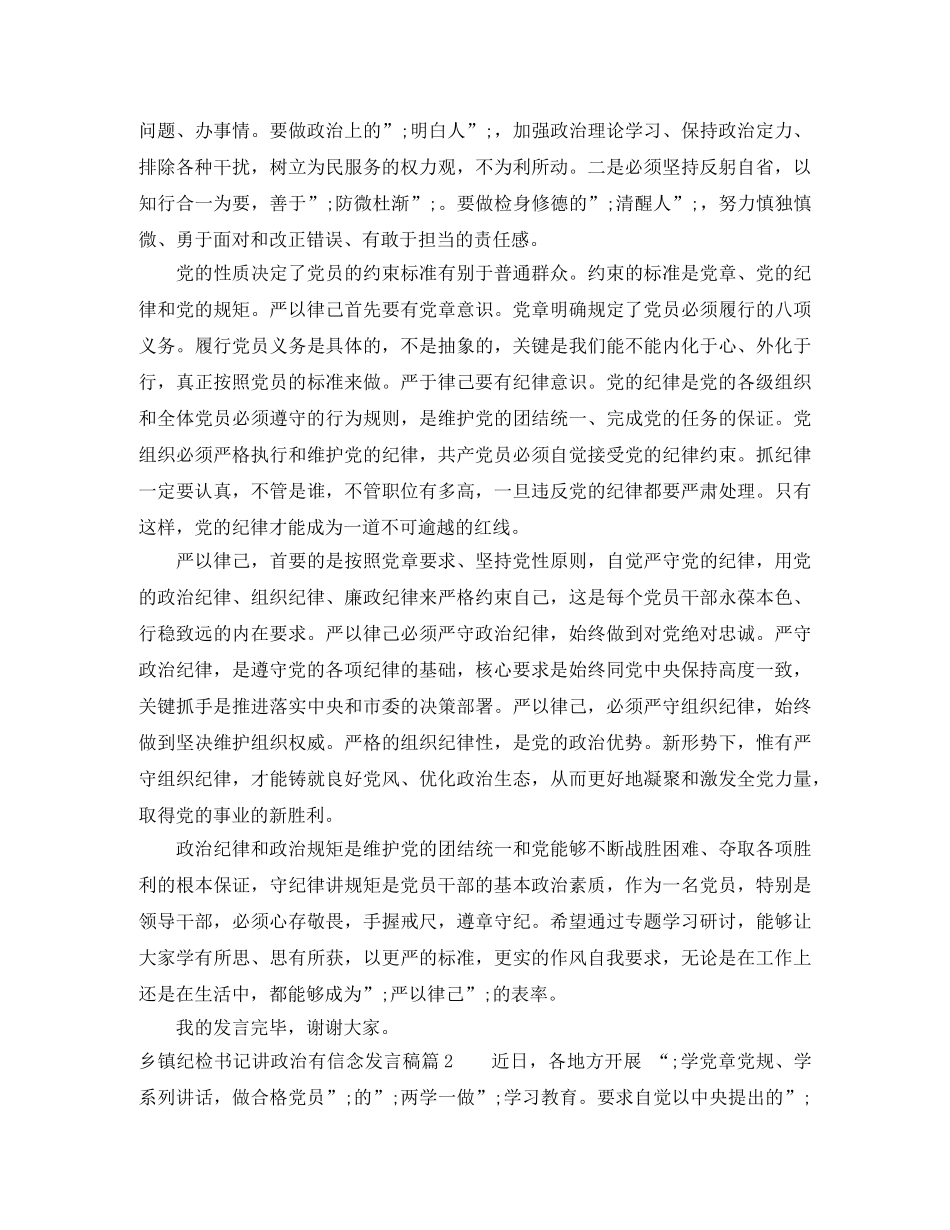 问题、办事情。要做政治上的”;明白人”;，加强政治理论学习、保持政治定力、排除各种干扰，树立为民服务的权力观，不为利所动。二是必须坚持反躬自省，以知行合一为要，善于”;防微杜渐”;。要做检身修德的”;清醒人”;，努力慎独慎微、勇于面对和改正错误、有敢于担当的责任感。

党的性质决定了党员的约束标准有别于普通群众。约束的标准是党章、党的纪律和党的规矩。严以律己首先要有党章意识。党章明确规定了党员必须履行的八项义务。履行党员义务是具体的，不是抽象的，关键是我们能不能内化于心、外化于行，真正按照党员的标准来做。严于律己要有纪律意识。党的纪律是党的各级组织和全体党员必须遵守的行为规则，是维护党的团结统一、完成党的任务的保证。党组织必须严格执行和维护党的纪律，共产党员必须自觉接受党的纪律约束。抓纪律一定要认真，不管是谁，不管职位有多高，一旦违反党的纪律都要严肃处理。只有这样，党的纪律才能成为一道不可逾越的红线。

严以律己，首要的是按照党章要求、坚持党性原则，自觉严守党的纪律，用党的政治纪律、组织纪律、廉政纪律来严格约束自己，这是每个党员干部永葆本色、行稳致远的内在要求。严以律己必须严守政治纪律，始终做到对党绝对忠诚。严守政治纪律，是遵守党的各项纪律的基础，核心要求是始终同党中央保持高度一致，关键抓手是推进落实中央和市委的决策部署。严以律己，必须严守组织纪律，始终做到坚决维护组织权威。严格的组织纪律性，是党的政治优势。新形势下，惟有严守组织纪律，才能铸就良好党风、优化政治生态，从而更好地凝聚和激发全党力量，取得党的事业的新胜利。

政治纪律和政治规矩是维护党的团结统一和党能够不断战胜困难、夺取各项胜利的根本保证，守纪律讲规矩是党员干部的基本政治素质，作为一名党员，特别是领导干部，必须心存敬畏，手握戒尺，遵章守纪。希望通过专题学习研讨，能够让大家学有所思、思有所获，以更严的标准，更实的作风自我要求，无论是在工作上还是在生活中，都能够成为”;严以律己”;的表率。

我的发言完毕，谢谢大家。

乡镇纪检书记讲政治有信念发言稿篇2　　近日，各地方开展 “;学党章党规、学系列讲话，做合格党员”;的”;两学一做”;学习教育。要求自觉以中央提出的”;